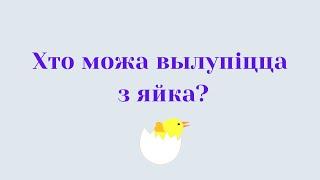 Хто можа вылупіцца з яйка?